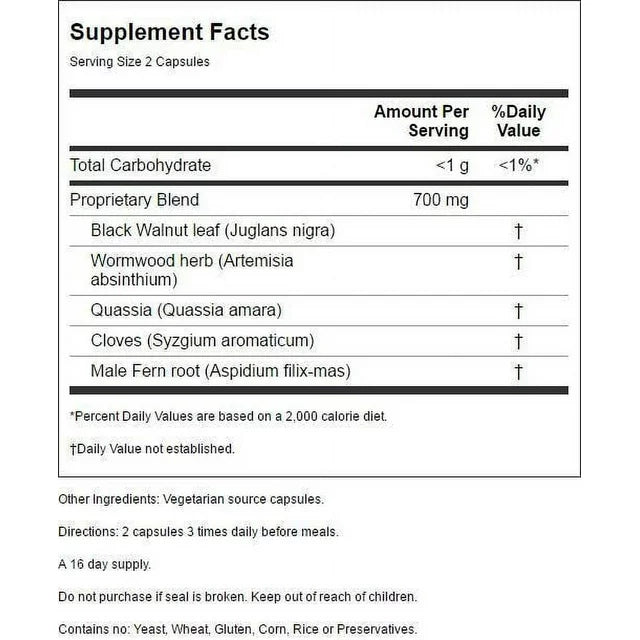 Supplement Facts

Serving Size 2 Capsules

| | Amount Per Serving | %Daily Value |
|---|---|---|
| Total Carbohydrate | <1 g | <1%* |
| Proprietary Blend | 700 mg | |
| Black Walnut leaf (Juglans nigra) | | † |
| Wormwood herb (Artemisia absinthium) | | † |
| Quassia (Quassia amara) | | † |
| Cloves (Syzgium aromaticum) | | † |
| Male Fern root (Aspidium filix-mas) | | † |

*Percent Daily Values are based on a 2,000 calorie diet.

†Daily Value not established.

Other Ingredients: Vegetarian source capsules.

Directions: 2 capsules 3 times daily before meals.

A 16 day supply.

Do not purchase if seal is broken. Keep out of reach of children.

Contains no: Yeast, Wheat, Gluten, Corn, Rice or Preservatives.